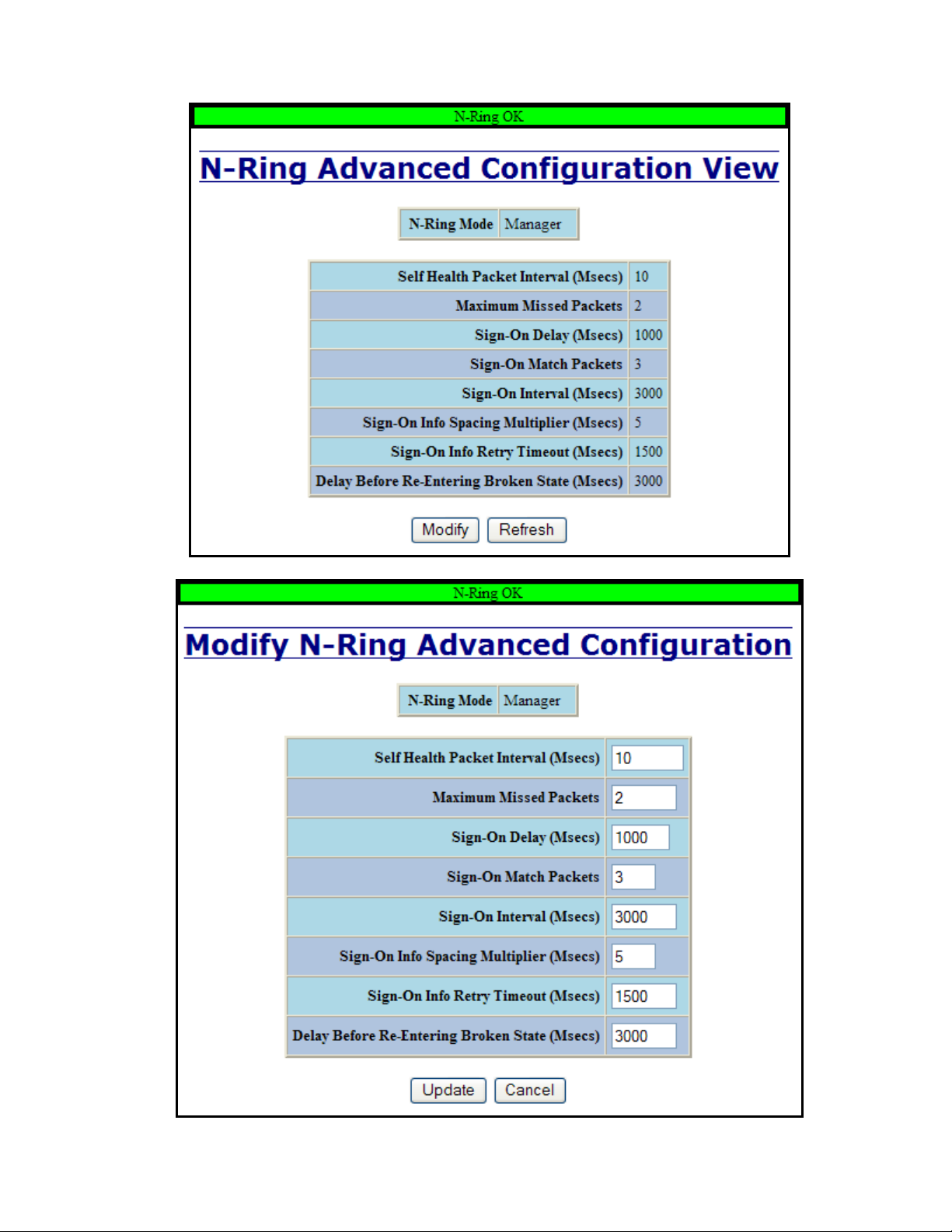 N-Ring OK

N-Ring Advanced Configuration View

| N-Ring Mode | Manager |
|---|---|

| Self Health Packet Interval (Msecs) | 10 |
|---|---|
| Maximum Missed Packets | 2 |
| Sign-On Delay (Msecs) | 1000 |
| Sign-On Match Packets | 3 |
| Sign-On Interval (Msecs) | 3000 |
| Sign-On Info Spacing Multiplier (Msecs) | 5 |
| Sign-On Info Retry Timeout (Msecs) | 1500 |
| Delay Before Re-Entering Broken State (Msecs) | 3000 |

Modify Refresh

N-Ring OK

Modify N-Ring Advanced Configuration

| N-Ring Mode | Manager |
|---|---|

| Self Health Packet Interval (Msecs) | 10 |
|---|---|
| Maximum Missed Packets | 2 |
| Sign-On Delay (Msecs) | 1000 |
| Sign-On Match Packets | 3 |
| Sign-On Interval (Msecs) | 3000 |
| Sign-On Info Spacing Multiplier (Msecs) | 5 |
| Sign-On Info Retry Timeout (Msecs) | 1500 |
| Delay Before Re-Entering Broken State (Msecs) | 3000 |

Update Cancel